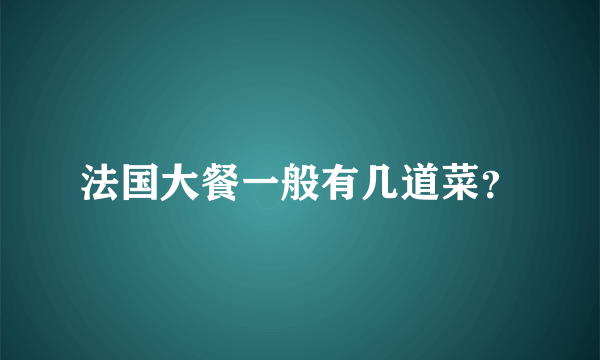 法国大餐一般有几道菜?